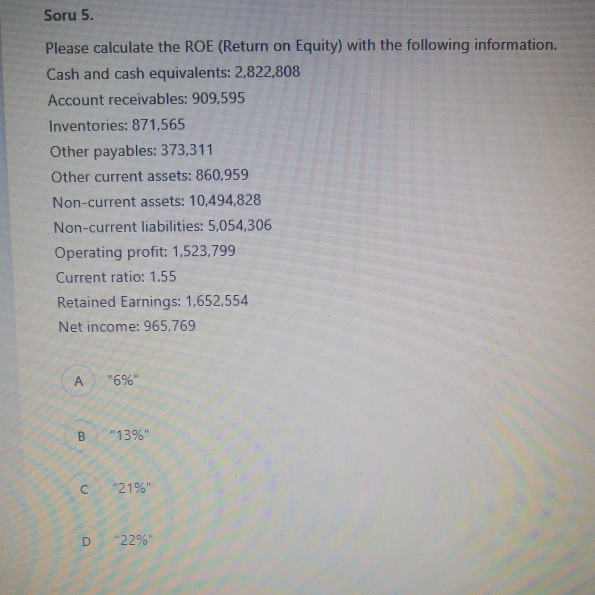 Soru 5.

Please calculate the ROE (Return on Equity) with the following information.

Cash and cash equivalents: 2,822,808

Account receivables: 909,595

Inventories: 871,565

Other payables: 373,311

Other current assets: 860,959

Non-current assets: 10,494,828

Non-current liabilities: 5,054,306

Operating profit: 1,523,799

Current ratio: 1.55

Retained Earnings: 1,652,554

Net income: 965,769

A "6%"

B "13%"

C "21%"

D "22%"